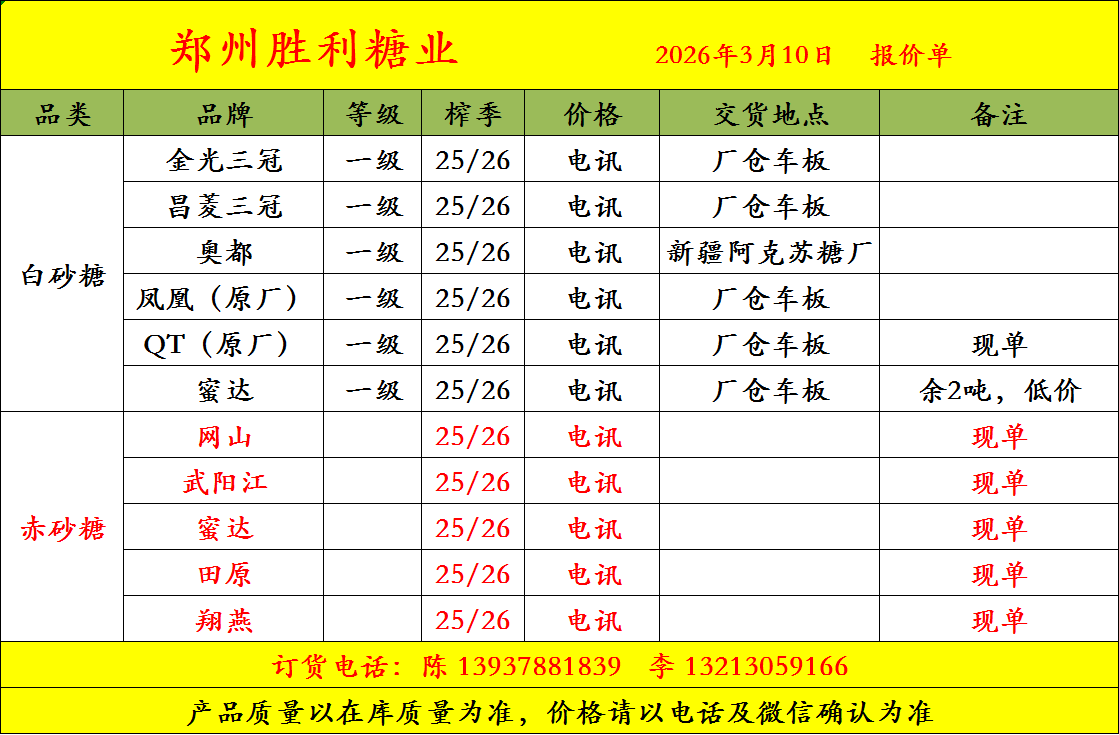 郑州胜利糖业 2026年3月10日 报价单

| 品类 | 品牌 | 等级 | 榨季 | 价格 | 交货地点 | 备注 |
|---|---|---|---|---|---|---|
| 白砂糖 | 金光三冠 | 一级 | 25/26 | 电讯 | 厂仓车板 | |
| | 昌菱三冠 | 一级 | 25/26 | 电讯 | 厂仓车板 | |
| | 奥都 | 一级 | 25/26 | 电讯 | 新疆阿克苏糖厂 | |
| | 凤凰（原厂） | 一级 | 25/26 | 电讯 | 厂仓车板 | |
| | QT（原厂） | 一级 | 25/26 | 电讯 | 厂仓车板 | 现单 |
| | 蜜达 | 一级 | 25/26 | 电讯 | 厂仓车板 | 余2吨，低价 |
| 赤砂糖 | 网山 | | 25/26 | 电讯 | | 现单 |
| | 武阳江 | | 25/26 | 电讯 | | 现单 |
| | 蜜达 | | 25/26 | 电讯 | | 现单 |
| | 田原 | | 25/26 | 电讯 | | 现单 |
| | 翔燕 | | 25/26 | 电讯 | | 现单 |

订货电话：陈 13937881839 李 13213059166

产品质量以在库质量为准，价格请以电话及微信确认为准